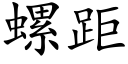 螺距